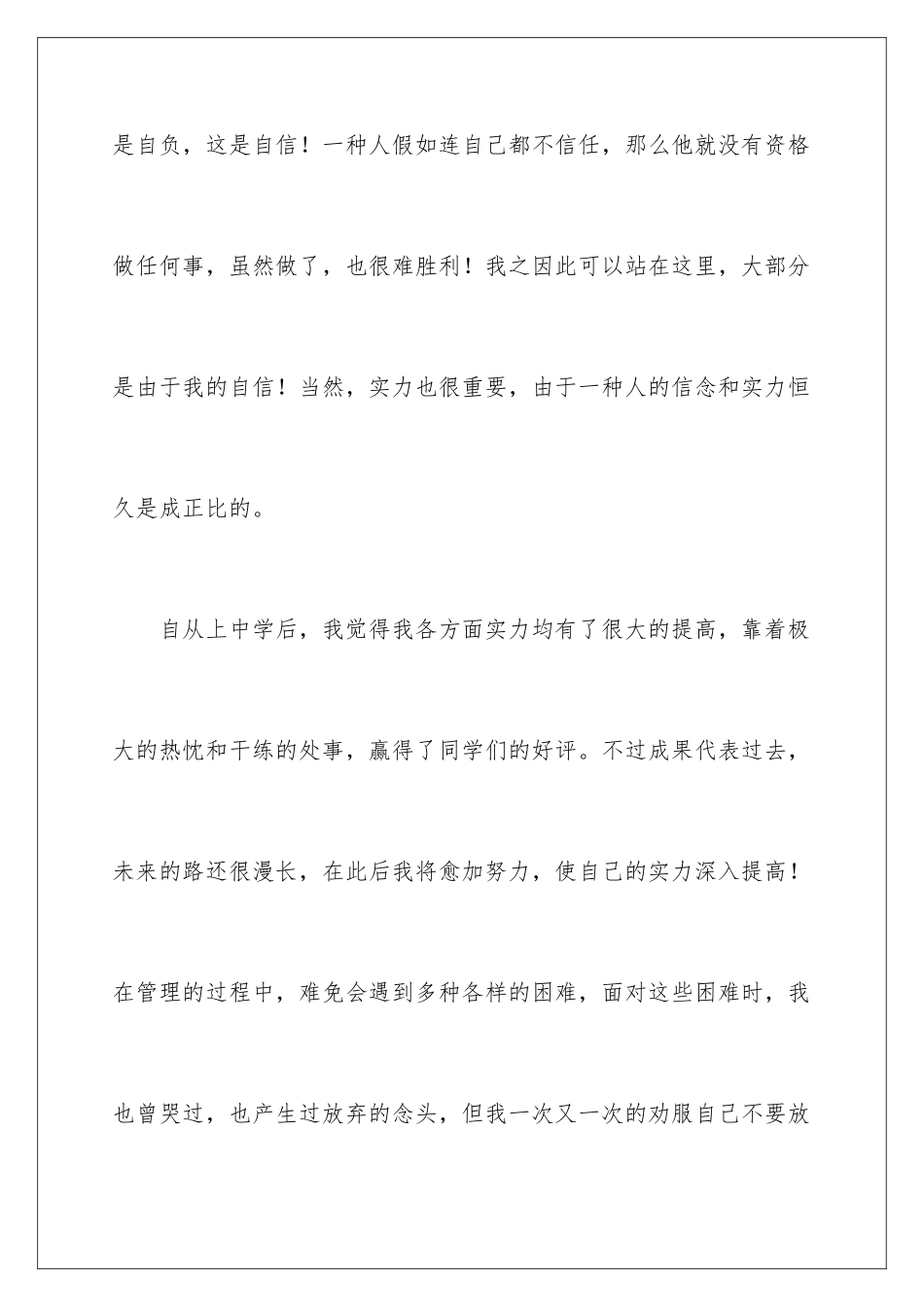 是自负，这是自信！一种人假如连自己都不信任，那么他就没有资格做任何事，虽然做了，也很难胜利！我之因此可以站在这里，大部分是由于我的自信！当然，实力也很重要，由于一种人的信念和实力恒久是成正比的。

自从上中学后，我觉得我各方面实力均有了很大的提高，靠着极大的热忱和干练的处事，赢得了同学们的好评。不过成果代表过去，未来的路还很漫长，在此后我将愈加努力，使自己的实力深入提高！在管理的过程中，难免会遇到多种各样的困难，面对这些困难时，我也曾哭过，也产生过放弃的念头，但我一次又一次的劝服自己不要放